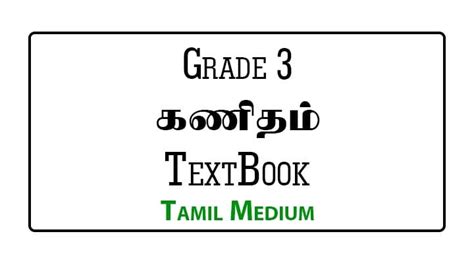 Grade 3
கணிதம்
TextBook
Tamil Medium